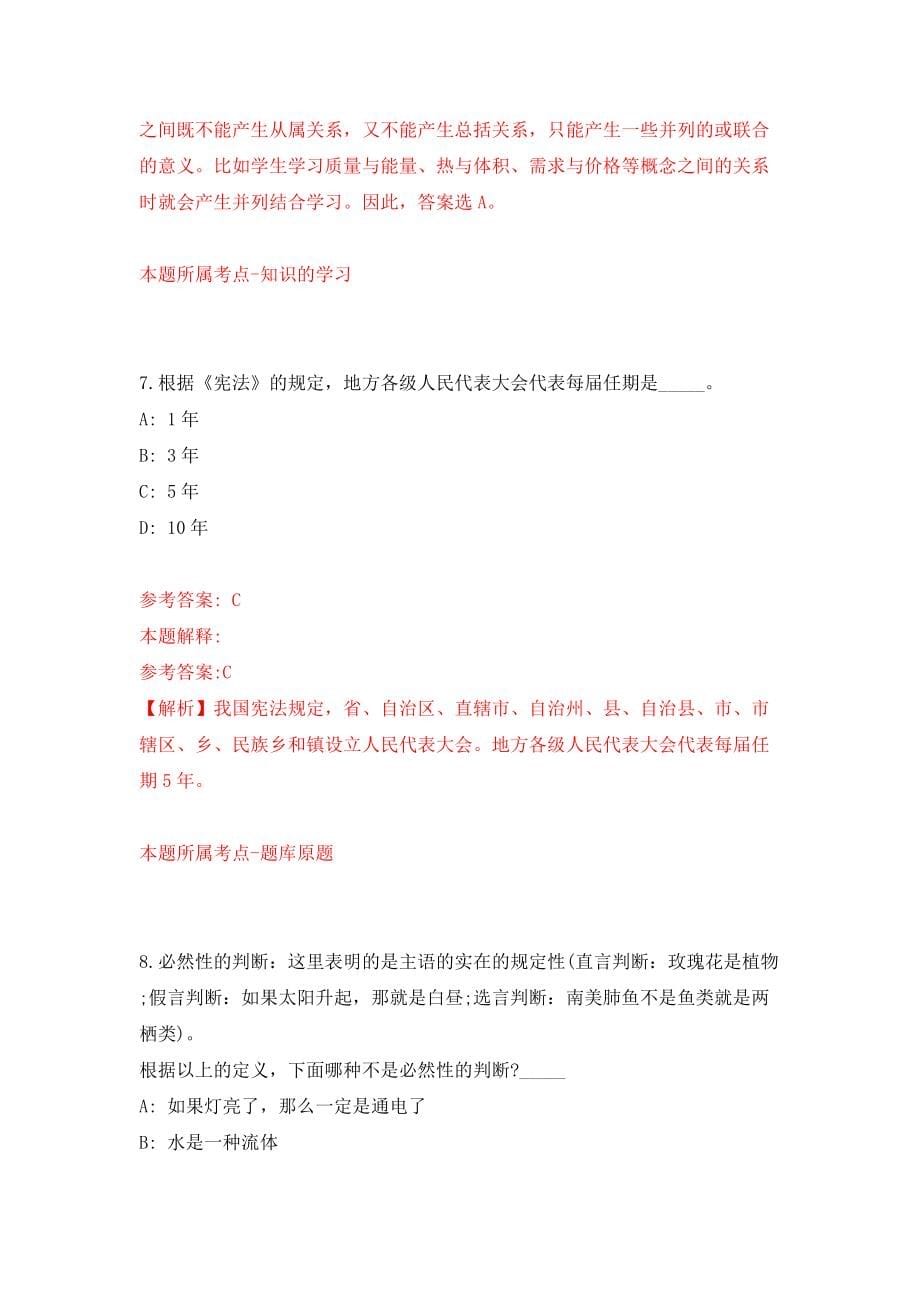 之间既不能产生从属关系，又不能产生总括关系，只能产生一些并列的或联合的意义。比如学生学习质量与能量、热与体积、需求与价格等概念之间的关系时就会产生并列结合学习。因此，答案选 A。

本题所属考点-知识的学习

7.根据《宪法》的规定，地方各级人民代表大会代表每届任期是_____。
A: 1 年
B: 3 年
C: 5 年
D: 10 年

参考答案: C
本题解释:
参考答案:C
【解析】我国宪法规定，省、自治区、直辖市、自治州、县、自治县、市、市辖区、乡、民族乡和镇设立人民代表大会。地方各级人民代表大会代表每届任期 5 年。

本题所属考点-题库原题

8.必然性的判断：这里表明的是主语的实在的规定性(直言判断：玫瑰花是植物;假言判断：如果太阳升起，那就是白昼;选言判断：南美肺鱼不是鱼类就是两栖类)。
根据以上的定义，下面哪种不是必然性的判断?_____
A: 如果灯亮了，那么一定是通电了
B: 水是一种流体